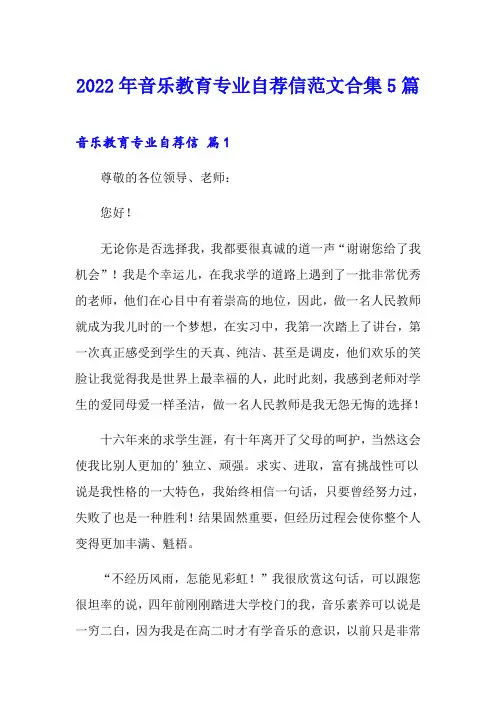 2022年音乐教育专业自荐信范文合集5篇

音乐教育专业自荐信 篇1

尊敬的各位领导、老师：

您好！

无论你是否选择我，我都要很真诚的道一声“谢谢您给了我机会”！我是个幸运儿，在我求学的道路上遇到了一批非常优秀的老师，他们在心目中有着崇高的地位，因此，做一名人民教师就成为我儿时的一个梦想，在实习中，我第一次踏上了讲台，第一次真正感受到学生的天真、纯洁、甚至是调皮，他们欢乐的笑脸让我觉得我是世界上最幸福的人，此时此刻，我感到老师对学生的爱同母爱一样圣洁，做一名人民教师是我无怨无悔的选择！

十六年来的求学生涯，有十年离开了父母的呵护，当然这会使我比别人更加的'独立、顽强。求实、进取，富有挑战性可以说是我性格的一大特色，我始终相信一句话，只要曾经努力过，失败了也是一种胜利！结果固然重要，但经历过程会使你整个人变得更加丰满、魁梧。

“不经历风雨，怎能见彩虹！”我很欣赏这句话，可以跟您很坦率的说，四年前刚刚踏进大学校门的我，音乐素养可以说是一穷二白，因为我是在高二时才有学音乐的意识，以前只是非常